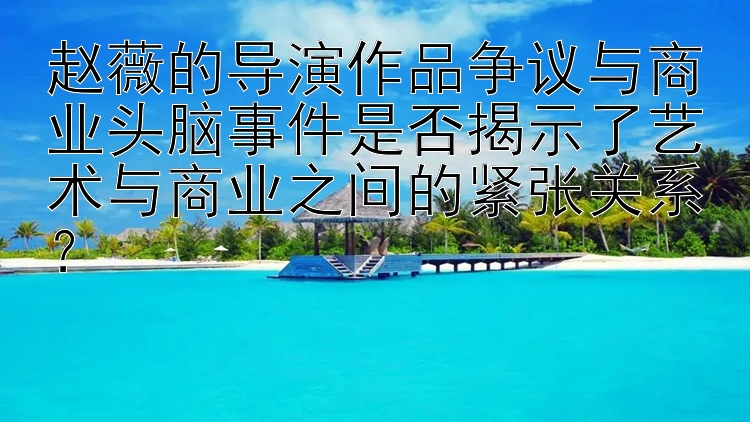 赵薇的导演作品争议与商业头脑事件是否揭示了艺术与商业之间的紧张关系？